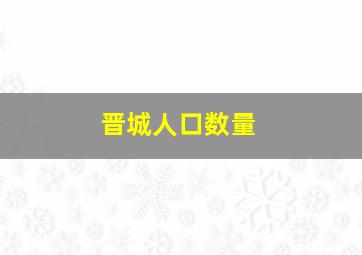 晋城人口数量